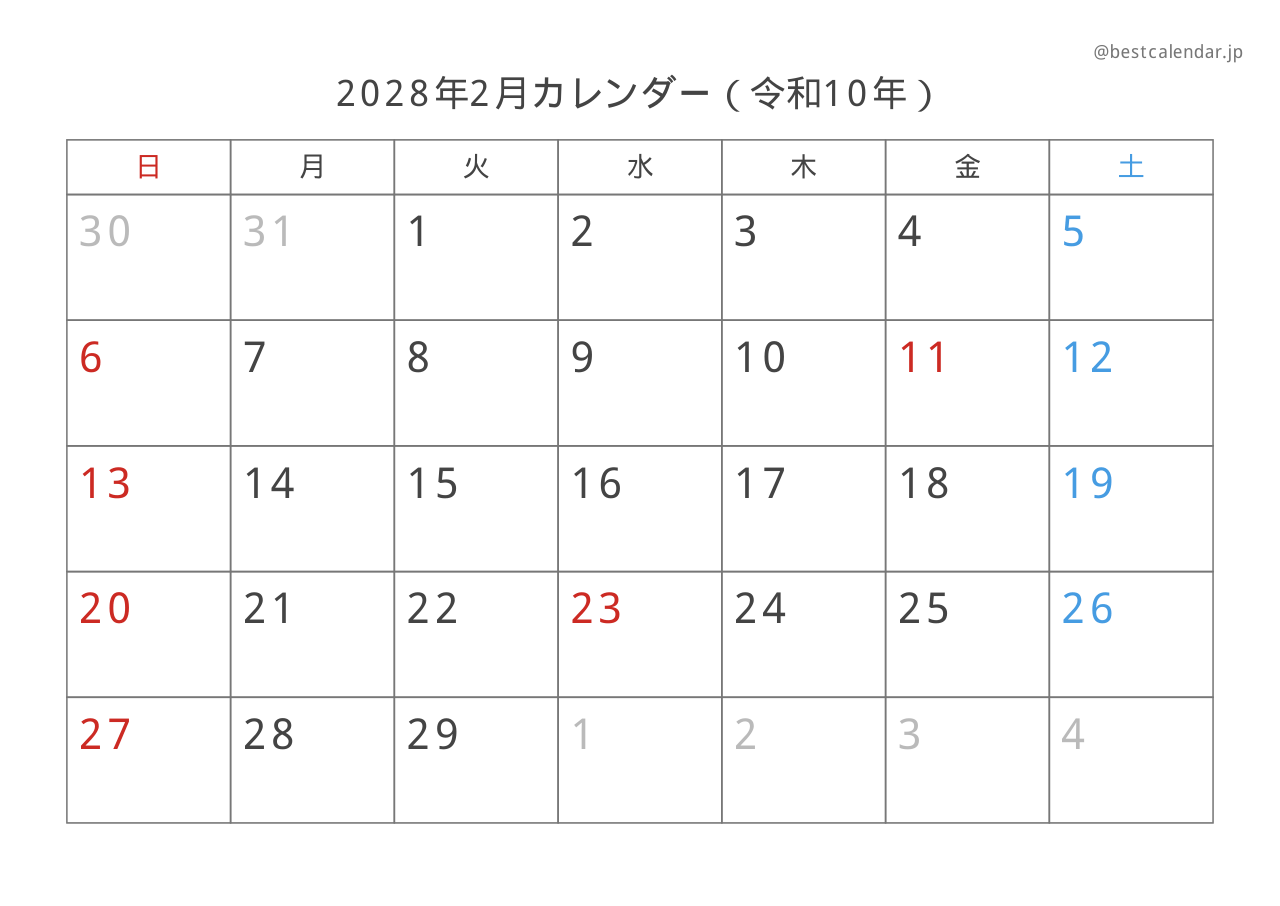 @bestcalendar.jp

2028年2月カレンダー(令和10年)

| 日 | 月 | 火 | 水 | 木 | 金 | 土 |
|---|---|---|---|---|---|---|
| 30 | 31 | 1 | 2 | 3 | 4 | 5 |
| 6 | 7 | 8 | 9 | 10 | 11 | 12 |
| 13 | 14 | 15 | 16 | 17 | 18 | 19 |
| 20 | 21 | 22 | 23 | 24 | 25 | 26 |
| 27 | 28 | 29 | 1 | 2 | 3 | 4 |